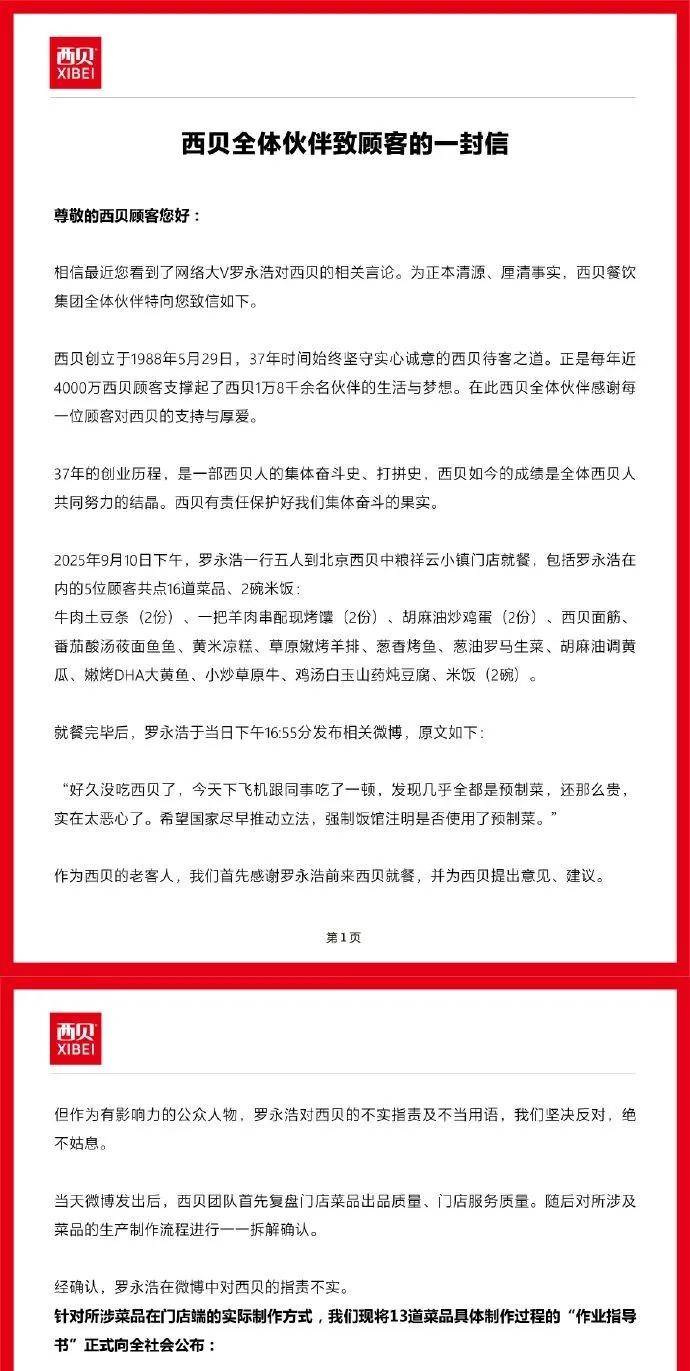 西贝
XIBEI

西贝全体伙伴致顾客的一封信

尊敬的西贝顾客您好：

相信最近您看到了网络大V罗永浩对西贝的相关言论。为正本清源、厘清事实，西贝餐饮集团全体伙伴特向您致信如下。

西贝创立于1988年5月29日，37年时间始终坚守实心诚意的西贝待客之道。正是每年近4000万西贝顾客支撑起了西贝1万8千余名伙伴的生活与梦想。在此西贝全体伙伴感谢每一位顾客对西贝的支持与厚爱。

37年的创业历程，是一部西贝人的集体奋斗史、打拼史，西贝如今的成绩是全体西贝人共同努力的结晶。西贝有责任保护好我们集体奋斗的果实。

2025年9月10日下午，罗永浩一行五人到北京西贝中粮祥云小镇门店就餐，包括罗永浩在内的5位顾客共点16道菜品、2碗米饭：
牛肉土豆条（2份）、一把羊肉串配现烤馕（2份）、胡麻油炒鸡蛋（2份）、西贝面筋、番茄酸汤莜面鱼鱼、黄米凉糕、草原嫩烤羊排、葱香烤鱼、葱油罗马生菜、胡麻油调黄瓜、嫩烤DHA大黄鱼、小炒草原牛、鸡汤白玉山药炖豆腐、米饭（2碗）。

就餐完毕后，罗永浩于当日下午16:55分发布相关微博，原文如下：

“好久没吃西贝了，今天下飞机跟同事吃了一顿，发现几乎全都是预制菜，还那么贵，实在太恶心了。希望国家尽早推动立法，强制饭馆注明是否使用了预制菜。”

作为西贝的老客人，我们首先感谢罗永浩前来西贝就餐，并为西贝提出意见、建议。

第1页

西贝
XIBEI

但作为有影响力的公众人物，罗永浩对西贝的不实指责及不当用语，我们坚决反对，绝不姑息。

当天微博发出后，西贝团队首先复盘门店菜品出品质量、门店服务质量。随后对所涉及菜品的生产制作流程进行一一拆解确认。

经确认，罗永浩在微博中对西贝的指责不实。
针对所涉菜品在门店端的实际制作方式，我们现将13道菜品具体制作过程的“作业指导书”正式向全社会公布：